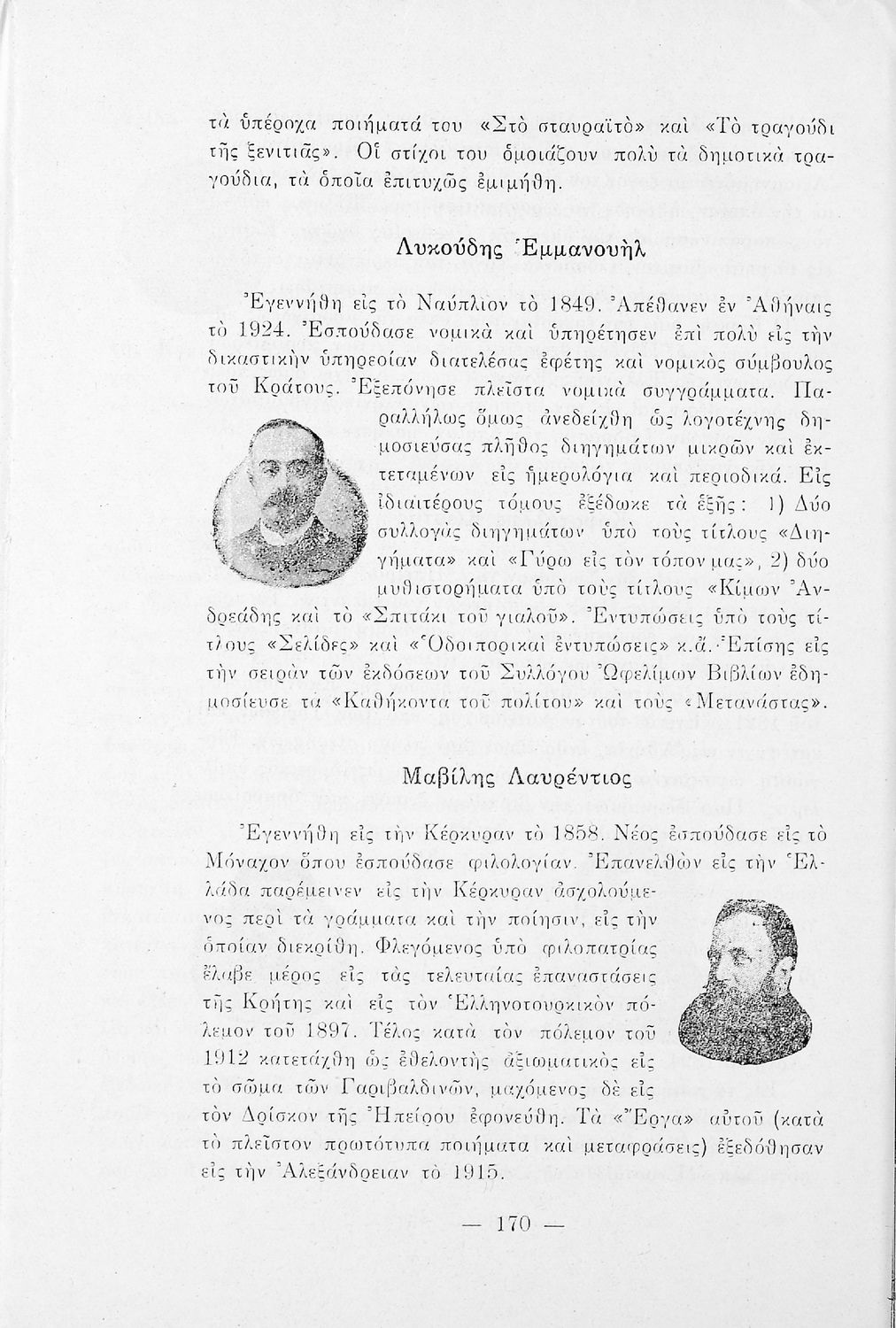 τὰ ὑπέροχα ποιήματά του «Στὸ σταυραϊτὸ» καὶ «Τὸ τραγούδι τῆς ξενιτιᾶς». Οἱ στίχοι του ὁμοιάζουν πολὺ τὰ δημοτικὰ τραγούδια, τὰ ὁποῖα ἐπιτυχῶς ἐμιμήθη.

Λυκούδης Ἐμμανουὴλ

Ἐγεννήθη εἰς τὸ Ναύπλιον τὸ 1849. Ἀπέθανεν ἐν Ἀθήναις τὸ 1924. Ἐσπούδασε νομικὰ καὶ ὑπηρέτησεν ἐπὶ πολὺ εἰς τὴν δικαστικὴν ὑπηρεσίαν διατελέσας ἐφέτης καὶ νομικὸς σύμβουλος τοῦ Κράτους. Ἐξεπόνησε πλεῖστα νομικὰ συγγράμματα. Παραλλήλως ὅμως ἀνεδείχθη ὡς λογοτέχνης δημοσιεύσας πλῆθος διηγημάτων μικρῶν καὶ ἐκτεταμένων εἰς ἡμερολόγια καὶ περιοδικά. Εἰς ἰδιαιτέρους τόμους ἐξέδωκε τὰ ἑξῆς: 1) Δύο συλλογὰς διηγημάτων ὑπὸ τοὺς τίτλους «Διηγήματα» καὶ «Γύρω εἰς τὸν τόπον μας», 2) δύο μυθιστορήματα ὑπὸ τοὺς τίτλους «Κίμων Ἀνδρεάδης καὶ τὸ «Σπιτάκι τοῦ γιαλοῦ». Ἐντυπώσεις ὑπὸ τοὺς τίτλους «Σελίδες» καὶ «Ὁδοιπορικαὶ ἐντυπώσεις» κ.ἄ. Ἐπίσης εἰς τὴν σειρὰν τῶν ἐκδόσεων τοῦ Συλλόγου Ὠφελίμων Βιβλίων ἐδημοσίευσε τὰ «Καθήκοντα τοῦ πολίτου» καὶ τοὺς «Μετανάστας».

Μαβίλης Λαυρέντιος

Ἐγεννήθη εἰς τὴν Κέρκυραν τὸ 1858. Νέος ἐσπούδασε εἰς τὸ Μόναχον ὅπου ἐσπούδασε φιλολογίαν. Ἐπανελθὼν εἰς τὴν Ἑλλάδα παρέμεινεν εἰς τὴν Κέρκυραν ἀσχολούμενος περὶ τὰ γράμματα καὶ τὴν ποίησιν, εἰς τὴν ὁποίαν διεκρίθη. Φλεγόμενος ὑπὸ φιλοπατρίας ἔλαβε μέρος εἰς τὰς τελευταίας ἐπαναστάσεις τῆς Κρήτης καὶ εἰς τὸν Ἑλληνοτουρκικὸν πόλεμον τοῦ 1897. Τέλος κατὰ τὸν πόλεμον τοῦ 1912 κατετάχθη ὡς ἐθελοντὴς ἀξιωματικὸς εἰς τὸ σῶμα τῶν Γαριβαλδινῶν, μαχόμενος δὲ εἰς τὸν Δρίσκον τῆς Ἠπείρου ἐφονεύθη. Τὰ «Ἔργα» αὐτοῦ (κατὰ τὸ πλεῖστον πρωτότυπα ποιήματα καὶ μεταφράσεις) ἐξεδόθησαν εἰς τὴν Ἀλεξάνδρειαν τὸ 1915.

— 170 —